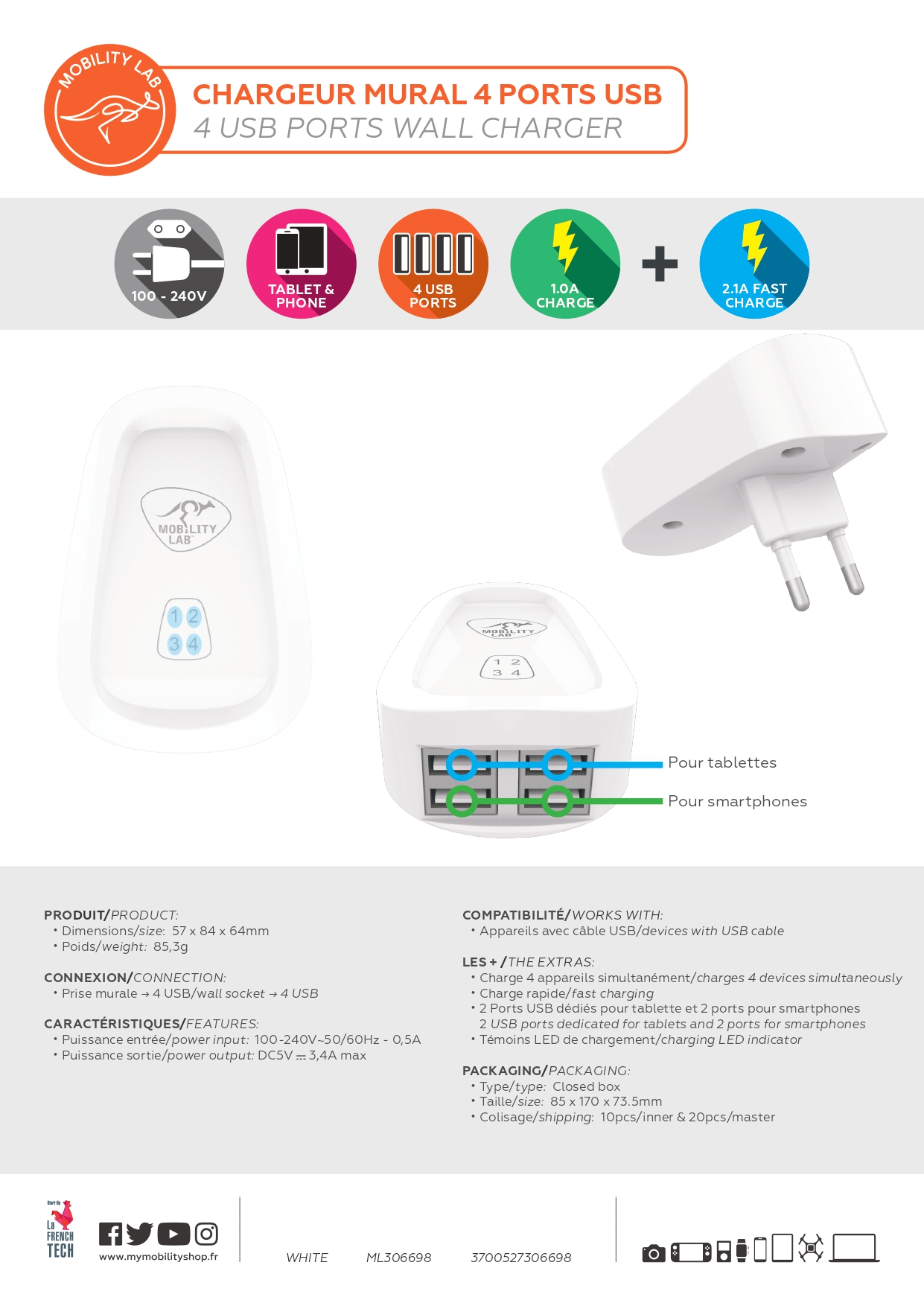 MOBILITY LAB

CHARGEUR MURAL 4 PORTS USB
4 USB PORTS WALL CHARGER

100 - 240V

TABLET & PHONE

4 USB PORTS

1.0A CHARGE

+

2.1A FAST CHARGE

MOBILITY LAB

1 2
3 4

MOBILITY LAB

1 2
3 4

Pour tablettes

Pour smartphones

PRODUIT/PRODUCT:
• Dimensions/size: 57 x 84 x 64mm
• Poids/weight: 85,3g

CONNEXION/CONNECTION:
• Prise murale → 4 USB/wall socket → 4 USB

CARACTÉRISTIQUES/FEATURES:
• Puissance entrée/power input: 100-240V~50/60Hz - 0,5A
• Puissance sortie/power output: DC5V ⎓ 3,4A max

COMPATIBILITÉ/WORKS WITH:
• Appareils avec câble USB/devices with USB cable

LES + /THE EXTRAS:
• Charge 4 appareils simultanément/charges 4 devices simultaneously
• Charge rapide/fast charging
• 2 Ports USB dédiés pour tablette et 2 ports pour smartphones
2 USB ports dedicated for tablets and 2 ports for smartphones
• Témoins LED de chargement/charging LED indicator

PACKAGING/PACKAGING:
• Type/type: Closed box
• Taille/size: 85 x 170 x 73.5mm
• Colisage/shipping: 10pcs/inner & 20pcs/master

Start-Up
La FRENCH TECH

www.mymobilityshop.fr

WHITE ML306698 3700527306698